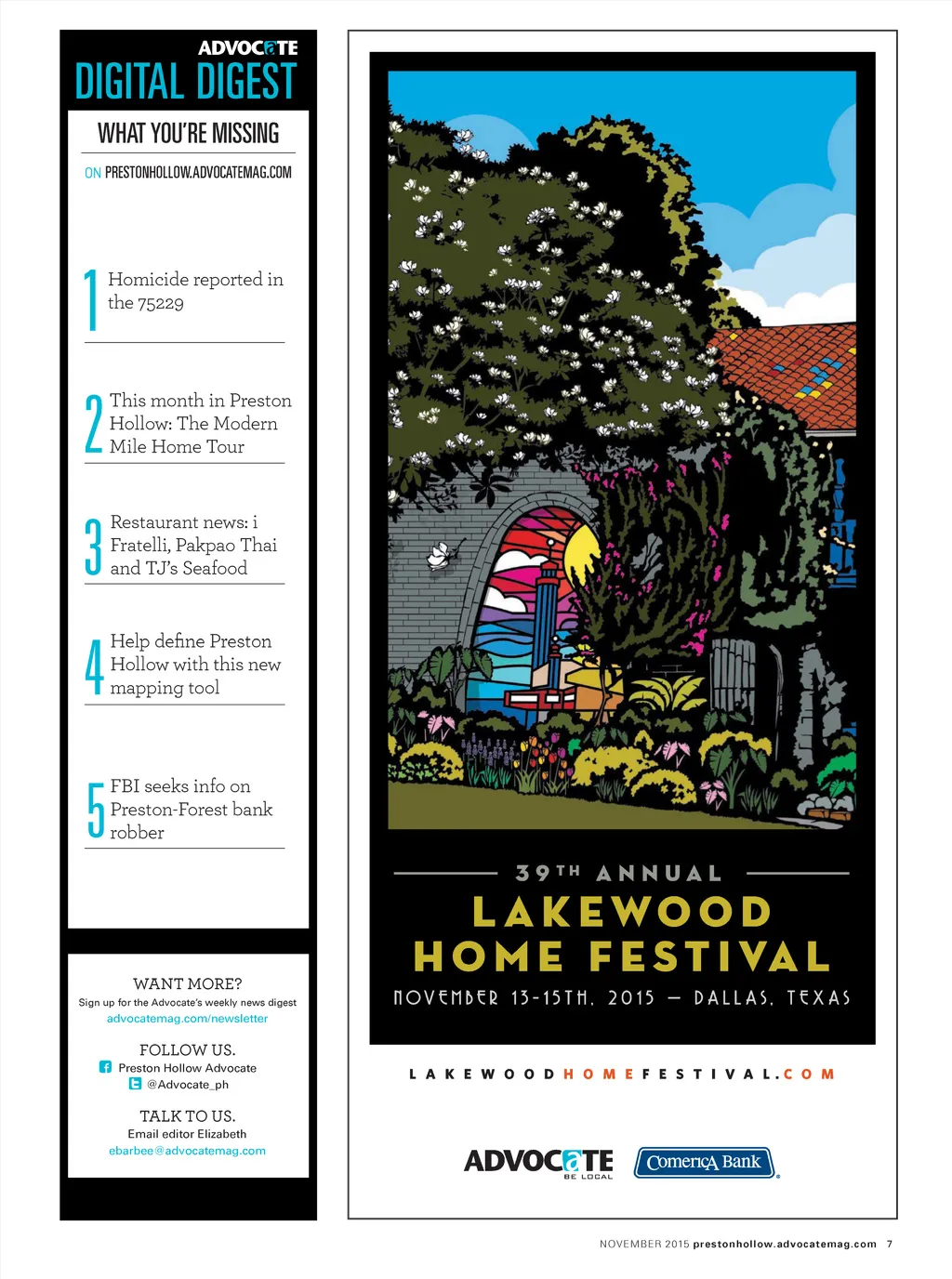 ADVOCATE
DIGITAL DIGEST

WHAT YOU'RE MISSING

ON PRESTONHOLLOW.ADVOCATEMAG.COM

1 Homicide reported in the 75229

2 This month in Preston Hollow: The Modern Mile Home Tour

3 Restaurant news: i Fratelli, Pakpao Thai and TJ's Seafood

4 Help define Preston Hollow with this new mapping tool

5 FBI seeks info on Preston-Forest bank robber

WANT MORE?
Sign up for the Advocate's weekly news digest
advocatemag.com/newsletter

FOLLOW US.
Preston Hollow Advocate
@Advocate_ph

TALK TO US.
Email editor Elizabeth
ebarbee@advocatemag.com

39TH ANNUAL
LAKEWOOD HOME FESTIVAL
NOVEMBER 13-15TH, 2015 — DALLAS, TEXAS

LAKEWOODHOMEFESTIVAL.COM

ADVOCATE
BE LOCAL

Comerica Bank

NOVEMBER 2015 prestonhollow.advocatemag.com 7